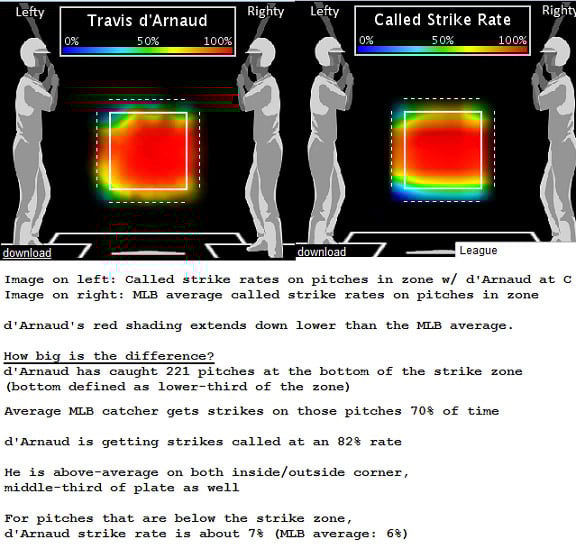 Lefty

Travis d'Arnaud

0%

50%

100%

Righty

download

Lefty

Called Strike Rate

0%

50%

100%

Righty

download

League

Image on left: Called strike rates on pitches in zone w/ d'Arnaud at C
Image on right: MLB average called strike rates on pitches in zone

d'Arnaud's red shading extends down lower than the MLB average.

How big is the difference?
d'Arnaud has caught 221 pitches at the bottom of the strike zone (bottom defined as lower-third of the zone)

Average MLB catcher gets strikes on those pitches 70% of time

d'Arnaud is getting strikes called at an 82% rate

He is above-average on both inside/outside corner, middle-third of plate as well

For pitches that are below the strike zone, d'Arnaud strike rate is about 7% (MLB average: 6%)